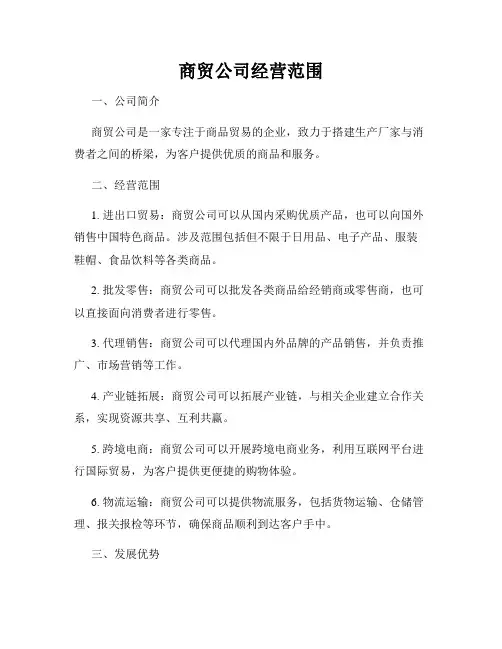 商贸公司经营范围

一、公司简介

商贸公司是一家专注于商品贸易的企业，致力于搭建生产厂家与消费者之间的桥梁，为客户提供优质的商品和服务。

二、经营范围

1. 进出口贸易：商贸公司可以从国内采购优质产品，也可以向国外销售中国特色商品。涉及范围包括但不限于日用品、电子产品、服装鞋帽、食品饮料等各类商品。

2. 批发零售：商贸公司可以批发各类商品给经销商或零售商，也可以直接面向消费者进行零售。

3. 代理销售：商贸公司可以代理国内外品牌的产品销售，并负责推广、市场营销等工作。

4. 产业链拓展：商贸公司可以拓展产业链，与相关企业建立合作关系，实现资源共享、互利共赢。

5. 跨境电商：商贸公司可以开展跨境电商业务，利用互联网平台进行国际贸易，为客户提供更便捷的购物体验。

6. 物流运输：商贸公司可以提供物流服务，包括货物运输、仓储管理、报关报检等环节，确保商品顺利到达客户手中。

三、发展优势